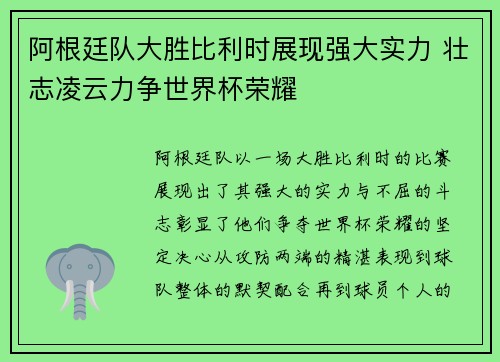 阿根廷队大胜比利时展现强大实力 壮志凌云力争世界杯荣耀

阿根廷队以一场大胜比利时的比赛展现出了其强大的实力与不屈的斗志彰显了他们争夺世界杯荣耀的坚定决心从攻防两端的精湛表现到球队整体的默契配合再到球员个人的